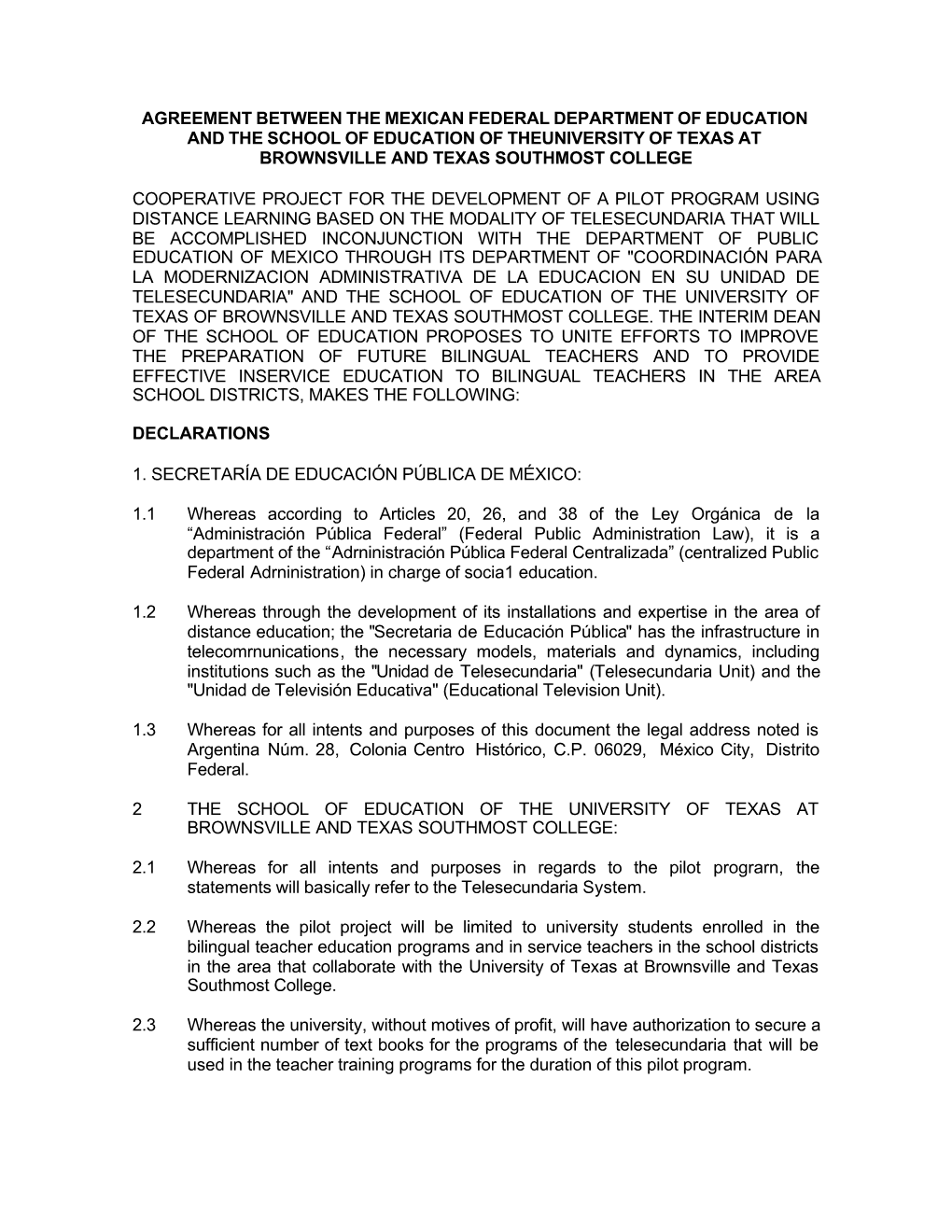 AGREEMENT BETWEEN THE MEXICAN FEDERAL DEPARTMENT OF EDUCATION AND THE SCHOOL OF EDUCATION OF THEUNIVERSITY OF TEXAS AT BROWNSVILLE AND TEXAS SOUTHMOST COLLEGE

COOPERATIVE PROJECT FOR THE DEVELOPMENT OF A PILOT PROGRAM USING DISTANCE LEARNING BASED ON THE MODALITY OF TELESECUNDARIA THAT WILL BE ACCOMPLISHED INCONJUNCTION WITH THE DEPARTMENT OF PUBLIC EDUCATION OF MEXICO THROUGH ITS DEPARTMENT OF "COORDINACIÓN PARA LA MODERNIZACION ADMINISTRATIVA DE LA EDUCACION EN SU UNIDAD DE TELESECUNDARIA" AND THE SCHOOL OF EDUCATION OF THE UNIVERSITY OF TEXAS OF BROWNSVILLE AND TEXAS SOUTHMOST COLLEGE. THE INTERIM DEAN OF THE SCHOOL OF EDUCATION PROPOSES TO UNITE EFFORTS TO IMPROVE THE PREPARATION OF FUTURE BILINGUAL TEACHERS AND TO PROVIDE EFFECTIVE INSERVICE EDUCATION TO BILINGUAL TEACHERS IN THE AREA SCHOOL DISTRICTS, MAKES THE FOLLOWING:

DECLARATIONS

1. SECRETARÍA DE EDUCACIÓN PÚBLICA DE MÉXICO:

1.1 Whereas according to Articles 20, 26, and 38 of the Ley Orgánica de la “Administración Pública Federal” (Federal Public Administration Law), it is a department of the “Adrninistración Pública Federal Centralizada” (centralized Public Federal Adrninistration) in charge of socia1 education.

1.2 Whereas through the development of its installations and expertise in the area of distance education; the "Secretaria de Educación Pública" has the infrastructure in telecomrnunications, the necessary models, materials and dynamics, including institutions such as the "Unidad de Telesecundaria" (Telesecundaria Unit) and the "Unidad de Televisión Educativa" (Educational Television Unit).

1.3 Whereas for all intents and purposes of this document the legal address noted is Argentina Núm. 28, Colonia Centro Histórico, C.P. 06029, México City, Distrito Federal.

2 THE SCHOOL OF EDUCATION OF THE UNIVERSITY OF TEXAS AT BROWNSVILLE AND TEXAS SOUTHMOST COLLEGE:

2.1 Whereas for all intents and purposes in regards to the pilot prograrn, the statements will basically refer to the Telesecundaria System.

2.2 Whereas the pilot project will be limited to university students enrolled in the bilingual teacher education programs and in service teachers in the school districts in the area that collaborate with the University of Texas at Brownsville and Texas Southmost College.

2.3 Whereas the university, without motives of profit, will have authorization to secure a sufficient number of text books for the programs of the telesecundaria that will be used in the teacher training programs for the duration of this pilot program.